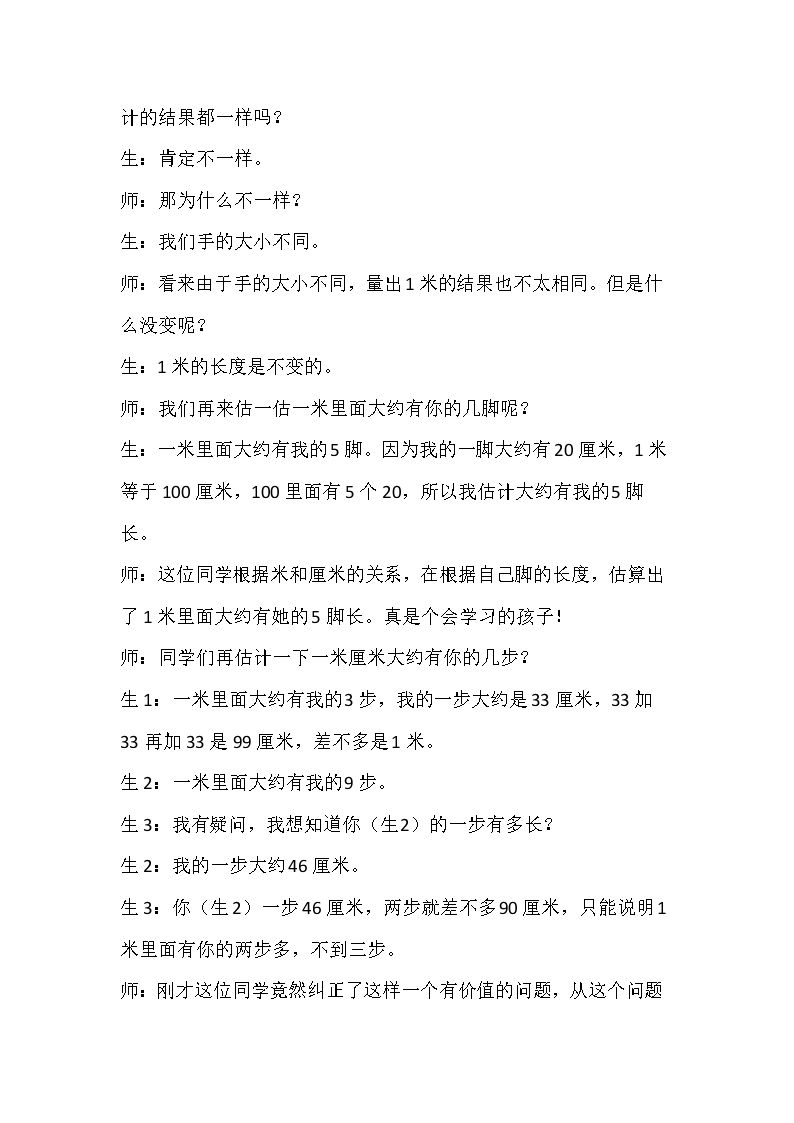 计的结果都一样吗？

生：肯定不一样。

师：那为什么不一样？

生：我们手的大小不同。

师：看来由于手的大小不同，量出1米的结果也不太相同。但是什么没变呢？

生：1米的长度是不变的。

师：我们再来估一估一米里面大约有你的几脚呢？

生：一米里面大约有我的5脚。因为我的一脚大约有20厘米，1米等于100厘米，100里面有5个20，所以我估计大约有我的5脚长。

师：这位同学根据米和厘米的关系，在根据自己脚的长度，估算出了1米里面大约有她的5脚长。真是个会学习的孩子！

师：同学们再估计一下一米厘米大约有你的几步？

生1：一米里面大约有我的3步，我的一步大约是33厘米，33加33再加33是99厘米，差不多是1米。

生2：一米里面大约有我的9步。

生3：我有疑问，我想知道你（生2）的一步有多长？

生2：我的一步大约46厘米。

生3：你（生2）一步46厘米，两步就差不多90厘米，只能说明1米里面有你的两步多，不到三步。

师：刚才这位同学竟然纠正了这样一个有价值的问题，从这个问题